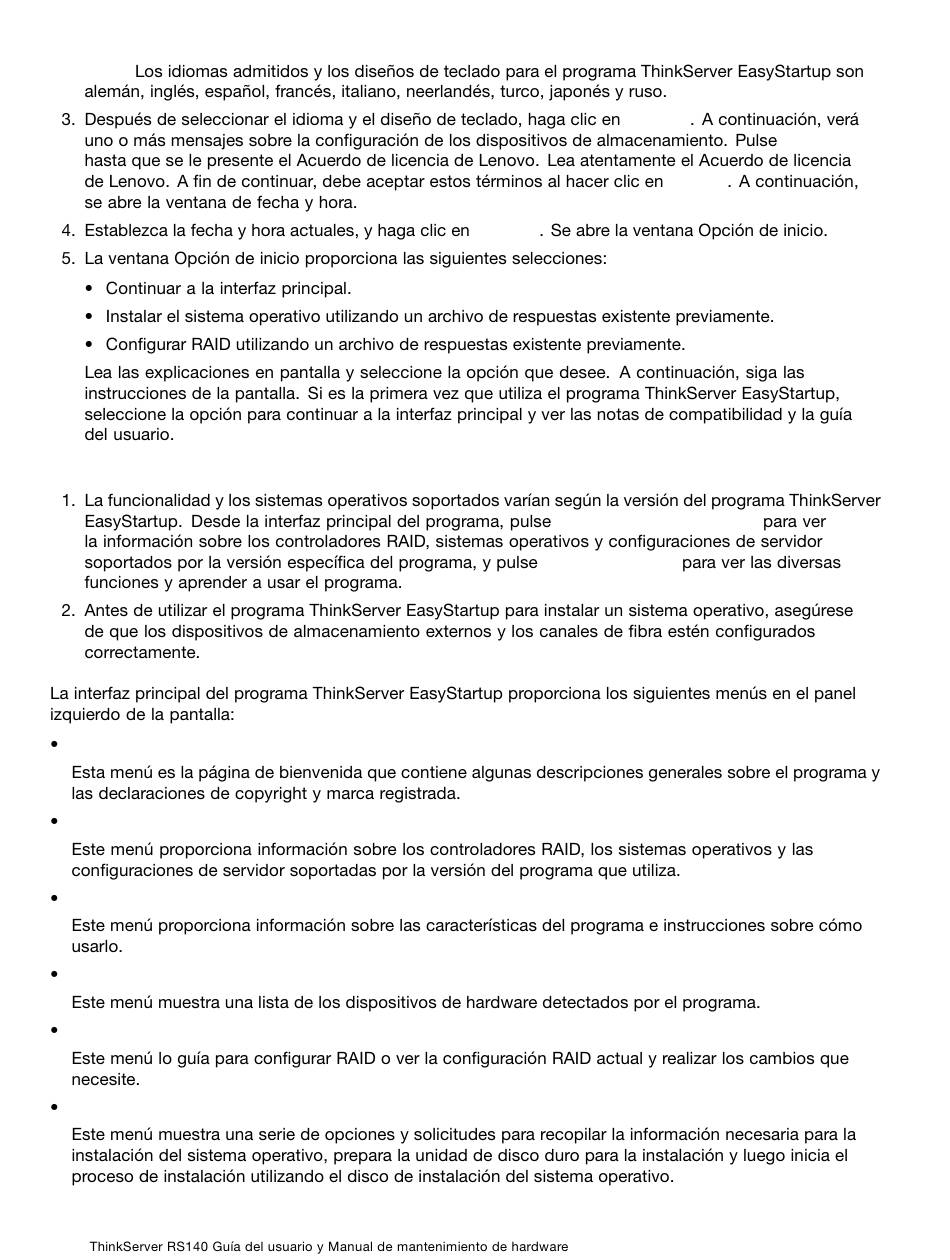 Los idiomas admitidos y los diseños de teclado para el programa ThinkServer EasyStartup son alemán, inglés, español, francés, italiano, neerlandés, turco, japonés y ruso.

3. Después de seleccionar el idioma y el diseño de teclado, haga clic en . A continuación, verá uno o más mensajes sobre la configuración de los dispositivos de almacenamiento. Pulse hasta que se le presente el Acuerdo de licencia de Lenovo. Lea atentamente el Acuerdo de licencia de Lenovo. A fin de continuar, debe aceptar estos términos al hacer clic en . A continuación, se abre la ventana de fecha y hora.

4. Establezca la fecha y hora actuales, y haga clic en . Se abre la ventana Opción de inicio.

5. La ventana Opción de inicio proporciona las siguientes selecciones:

• Continuar a la interfaz principal.

• Instalar el sistema operativo utilizando un archivo de respuestas existente previamente.

• Configurar RAID utilizando un archivo de respuestas existente previamente.

Lea las explicaciones en pantalla y seleccione la opción que desee. A continuación, siga las instrucciones de la pantalla. Si es la primera vez que utiliza el programa ThinkServer EasyStartup, seleccione la opción para continuar a la interfaz principal y ver las notas de compatibilidad y la guía del usuario.

1. La funcionalidad y los sistemas operativos soportados varían según la versión del programa ThinkServer EasyStartup. Desde la interfaz principal del programa, pulse para ver la información sobre los controladores RAID, sistemas operativos y configuraciones de servidor soportados por la versión específica del programa, y pulse para ver las diversas funciones y aprender a usar el programa.

2. Antes de utilizar el programa ThinkServer EasyStartup para instalar un sistema operativo, asegúrese de que los dispositivos de almacenamiento externos y los canales de fibra estén configurados correctamente.

La interfaz principal del programa ThinkServer EasyStartup proporciona los siguientes menús en el panel izquierdo de la pantalla:

•
Esta menú es la página de bienvenida que contiene algunas descripciones generales sobre el programa y las declaraciones de copyright y marca registrada.

•
Este menú proporciona información sobre los controladores RAID, los sistemas operativos y las configuraciones de servidor soportadas por la versión del programa que utiliza.

•
Este menú proporciona información sobre las características del programa e instrucciones sobre cómo usarlo.

•
Este menú muestra una lista de los dispositivos de hardware detectados por el programa.

•
Este menú lo guía para configurar RAID o ver la configuración RAID actual y realizar los cambios que necesite.

•
Este menú muestra una serie de opciones y solicitudes para recopilar la información necesaria para la instalación del sistema operativo, prepara la unidad de disco duro para la instalación y luego inicia el proceso de instalación utilizando el disco de instalación del sistema operativo.

ThinkServer RS140 Guía del usuario y Manual de mantenimiento de hardware